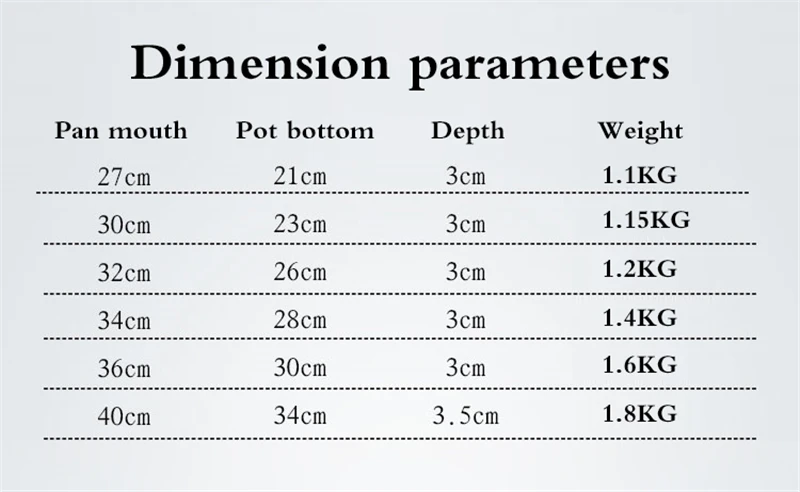 Dimension parameters

| Pan mouth | Pot bottom | Depth | Weight |
|---|---|---|---|
| 27cm | 21cm | 3cm | 1.1KG |
| 30cm | 23cm | 3cm | 1.15KG |
| 32cm | 26cm | 3cm | 1.2KG |
| 34cm | 28cm | 3cm | 1.4KG |
| 36cm | 30cm | 3cm | 1.6KG |
| 40cm | 34cm | 3.5cm | 1.8KG |